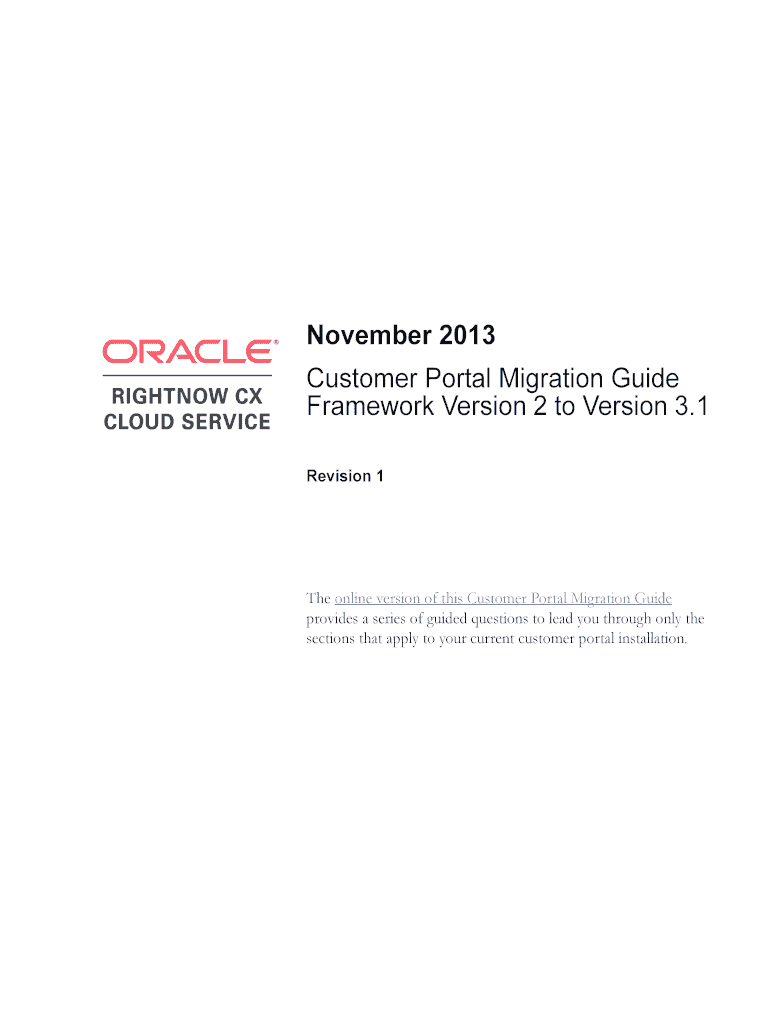 ORACLE®
RIGHTNOW CX
CLOUD SERVICE

November 2013

Customer Portal Migration Guide
Framework Version 2 to Version 3.1

Revision 1

The online version of this Customer Portal Migration Guide provides a series of guided questions to lead you through only the sections that apply to your current customer portal installation.